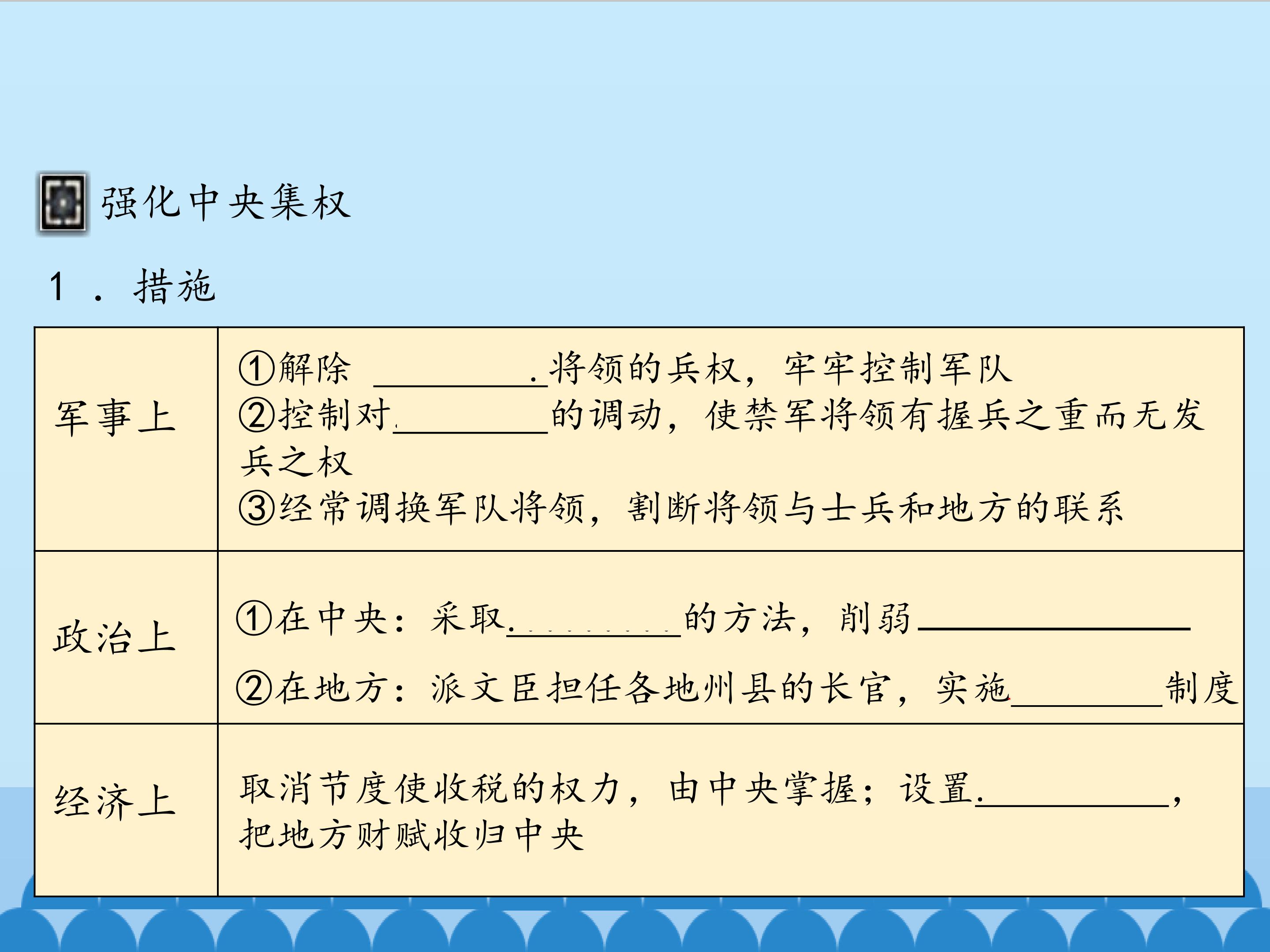 强化中央集权

1．措施

| 军事上 | ①解除____将领的兵权，牢牢控制军队 ②控制对____的调动，使禁军将领有握兵之重而无发兵之权 ③经常调换军队将领，割断将领与士兵和地方的联系 |
|---|---|
| 政治上 | ①在中央：采取____的方法，削弱____ ②在地方：派文臣担任各地州县的长官，实施____制度 |
| 经济上 | 取消节度使收税的权力，由中央掌握；设置____，把地方财赋收归中央 |